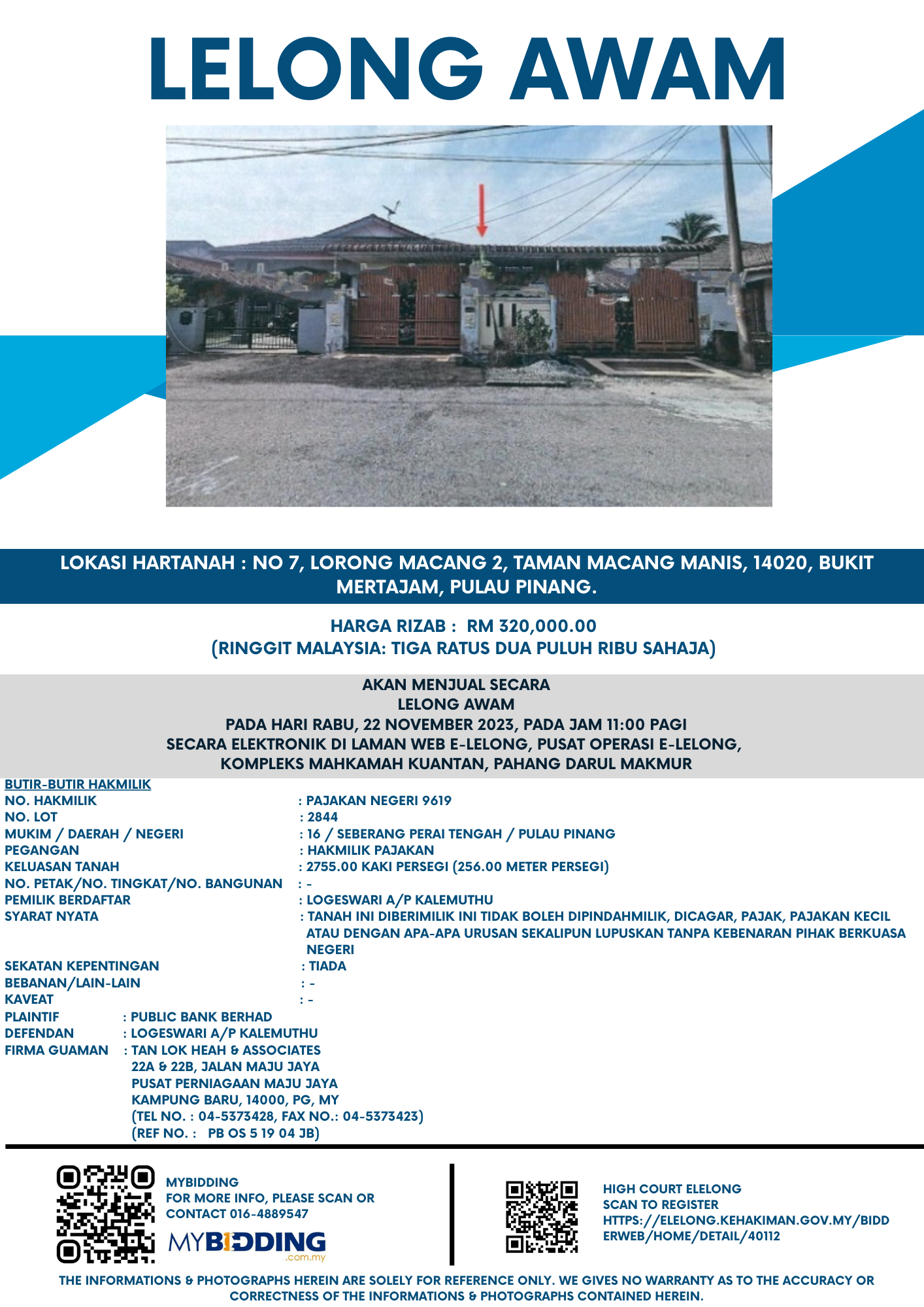 LELONG AWAM

LOKASI HARTANAH : NO 7, LORONG MACANG 2, TAMAN MACANG MANIS, 14020, BUKIT MERTAJAM, PULAU PINANG.

HARGA RIZAB : RM 320,000.00
(RINGGIT MALAYSIA: TIGA RATUS DUA PULUH RIBU SAHAJA)

AKAN MENJUAL SECARA
LELONG AWAM
PADA HARI RABU, 22 NOVEMBER 2023, PADA JAM 11:00 PAGI
SECARA ELEKTRONIK DI LAMAN WEB E-LELONG, PUSAT OPERASI E-LELONG,
KOMPLEKS MAHKAMAH KUANTAN, PAHANG DARUL MAKMUR

BUTIR-BUTIR HAKMILIK
NO. HAKMILIK : PAJAKAN NEGERI 9619
NO. LOT : 2844
MUKIM / DAERAH / NEGERI : 16 / SEBERANG PERAI TENGAH / PULAU PINANG
PEGANGAN : HAKMILIK PAJAKAN
KELUASAN TANAH : 2755.00 KAKI PERSEGI (256.00 METER PERSEGI)
NO. PETAK/NO. TINGKAT/NO. BANGUNAN : -
PEMILIK BERDAFTAR : LOGESWARI A/P KALEMUTHU
SYARAT NYATA : TANAH INI DIBERIMILIK INI TIDAK BOLEH DIPINDAHMILIK, DICAGAR, PAJAK, PAJAKAN KECIL ATAU DENGAN APA-APA URUSAN SEKALIPUN LUPUSKAN TANPA KEBENARAN PIHAK BERKUASA NEGERI
SEKATAN KEPENTINGAN : TIADA
BEBANAN/LAIN-LAIN : -
KAVEAT : -
PLAINTIF : PUBLIC BANK BERHAD
DEFENDAN : LOGESWARI A/P KALEMUTHU
FIRMA GUAMAN : TAN LOK HEAH & ASSOCIATES
22A & 22B, JALAN MAJU JAYA
PUSAT PERNIAGAAN MAJU JAYA
KAMPUNG BARU, 14000, PG, MY
(TEL NO. : 04-5373428, FAX NO.: 04-5373423)
(REF NO. : PB OS 5 19 04 JB)

MYBIDDING
FOR MORE INFO, PLEASE SCAN OR CONTACT 016-4889547
MYBIDDING .com.my

HIGH COURT ELELONG
SCAN TO REGISTER
HTTPS://ELELONG.KEHAKIMAN.GOV.MY/BIDDERWEB/HOME/DETAIL/40112

THE INFORMATIONS & PHOTOGRAPHS HEREIN ARE SOLELY FOR REFERENCE ONLY. WE GIVES NO WARRANTY AS TO THE ACCURACY OR CORRECTNESS OF THE INFORMATIONS & PHOTOGRAPHS CONTAINED HEREIN.